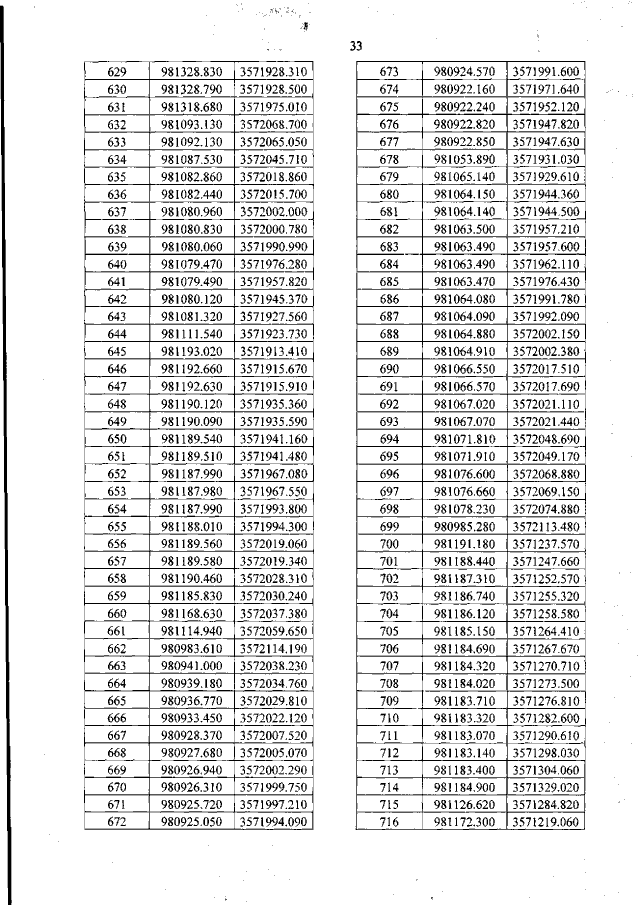 33

| 629 | 981328.830 | 3571928.310 |
|---|---|---|
| 630 | 981328.790 | 3571928.500 |
| 631 | 981318.680 | 3571975.010 |
| 632 | 981093.130 | 3572068.700 |
| 633 | 981092.130 | 3572065.050 |
| 634 | 981087.530 | 3572045.710 |
| 635 | 981082.860 | 3572018.860 |
| 636 | 981082.440 | 3572015.700 |
| 637 | 981080.960 | 3572002.000 |
| 638 | 981080.830 | 3572000.780 |
| 639 | 981080.060 | 3571990.990 |
| 640 | 981079.470 | 3571976.280 |
| 641 | 981079.490 | 3571957.820 |
| 642 | 981080.120 | 3571945.370 |
| 643 | 981081.320 | 3571927.560 |
| 644 | 981111.540 | 3571923.730 |
| 645 | 981193.020 | 3571913.410 |
| 646 | 981192.660 | 3571915.670 |
| 647 | 981192.630 | 3571915.910 |
| 648 | 981190.120 | 3571935.360 |
| 649 | 981190.090 | 3571935.590 |
| 650 | 981189.540 | 3571941.160 |
| 651 | 981189.510 | 3571941.480 |
| 652 | 981187.990 | 3571967.080 |
| 653 | 981187.980 | 3571967.550 |
| 654 | 981187.990 | 3571993.800 |
| 655 | 981188.010 | 3571994.300 |
| 656 | 981189.560 | 3572019.060 |
| 657 | 981189.580 | 3572019.340 |
| 658 | 981190.460 | 3572028.310 |
| 659 | 981185.830 | 3572030.240 |
| 660 | 981168.630 | 3572037.380 |
| 661 | 981114.940 | 3572059.650 |
| 662 | 980983.610 | 3572114.190 |
| 663 | 980941.000 | 3572038.230 |
| 664 | 980939.180 | 3572034.760 |
| 665 | 980936.770 | 3572029.810 |
| 666 | 980933.450 | 3572022.120 |
| 667 | 980928.370 | 3572007.520 |
| 668 | 980927.680 | 3572005.070 |
| 669 | 980926.940 | 3572002.290 |
| 670 | 980926.310 | 3571999.750 |
| 671 | 980925.720 | 3571997.210 |
| 672 | 980925.050 | 3571994.090 |

| 673 | 980924.570 | 3571991.600 |
|---|---|---|
| 674 | 980922.160 | 3571971.640 |
| 675 | 980922.240 | 3571952.120 |
| 676 | 980922.820 | 3571947.820 |
| 677 | 980922.850 | 3571947.630 |
| 678 | 981053.890 | 3571931.030 |
| 679 | 981065.140 | 3571929.610 |
| 680 | 981064.150 | 3571944.360 |
| 681 | 981064.140 | 3571944.500 |
| 682 | 981063.500 | 3571957.210 |
| 683 | 981063.490 | 3571957.600 |
| 684 | 981063.490 | 3571962.110 |
| 685 | 981063.470 | 3571976.430 |
| 686 | 981064.080 | 3571991.780 |
| 687 | 981064.090 | 3571992.090 |
| 688 | 981064.880 | 3572002.150 |
| 689 | 981064.910 | 3572002.380 |
| 690 | 981066.550 | 3572017.510 |
| 691 | 981066.570 | 3572017.690 |
| 692 | 981067.020 | 3572021.110 |
| 693 | 981067.070 | 3572021.440 |
| 694 | 981071.810 | 3572048.690 |
| 695 | 981071.910 | 3572049.170 |
| 696 | 981076.600 | 3572068.880 |
| 697 | 981076.660 | 3572069.150 |
| 698 | 981078.230 | 3572074.880 |
| 699 | 980985.280 | 3572113.480 |
| 700 | 981191.180 | 3571237.570 |
| 701 | 981188.440 | 3571247.660 |
| 702 | 981187.310 | 3571252.570 |
| 703 | 981186.740 | 3571255.320 |
| 704 | 981186.120 | 3571258.580 |
| 705 | 981185.150 | 3571264.410 |
| 706 | 981184.690 | 3571267.670 |
| 707 | 981184.320 | 3571270.710 |
| 708 | 981184.020 | 3571273.500 |
| 709 | 981183.710 | 3571276.810 |
| 710 | 981183.320 | 3571282.600 |
| 711 | 981183.070 | 3571290.610 |
| 712 | 981183.140 | 3571298.030 |
| 713 | 981183.400 | 3571304.060 |
| 714 | 981184.900 | 3571329.020 |
| 715 | 981126.620 | 3571284.820 |
| 716 | 981172.300 | 3571219.060 |